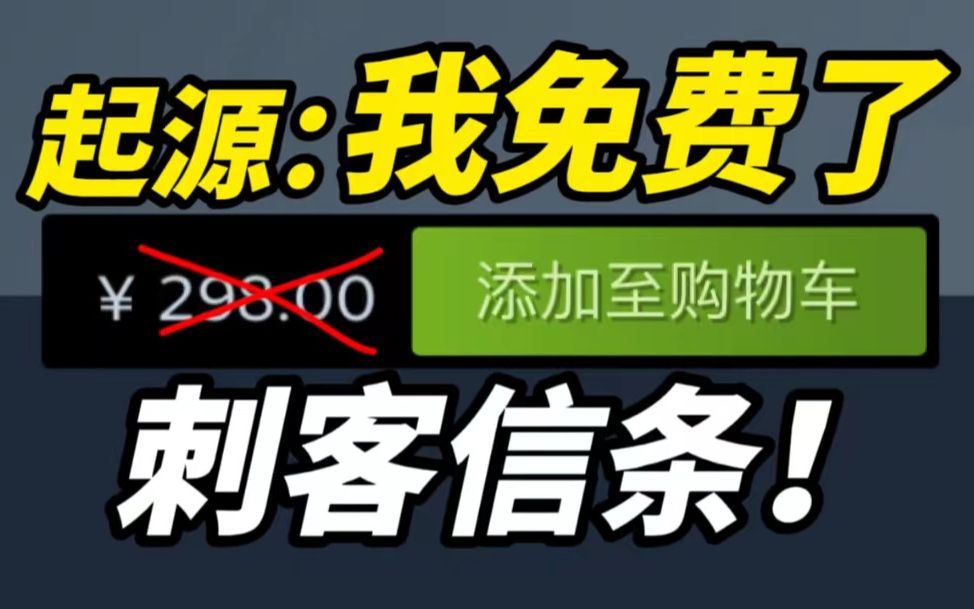 起源:我免费了

¥ 298.00

添加至购物车

刺客信条!